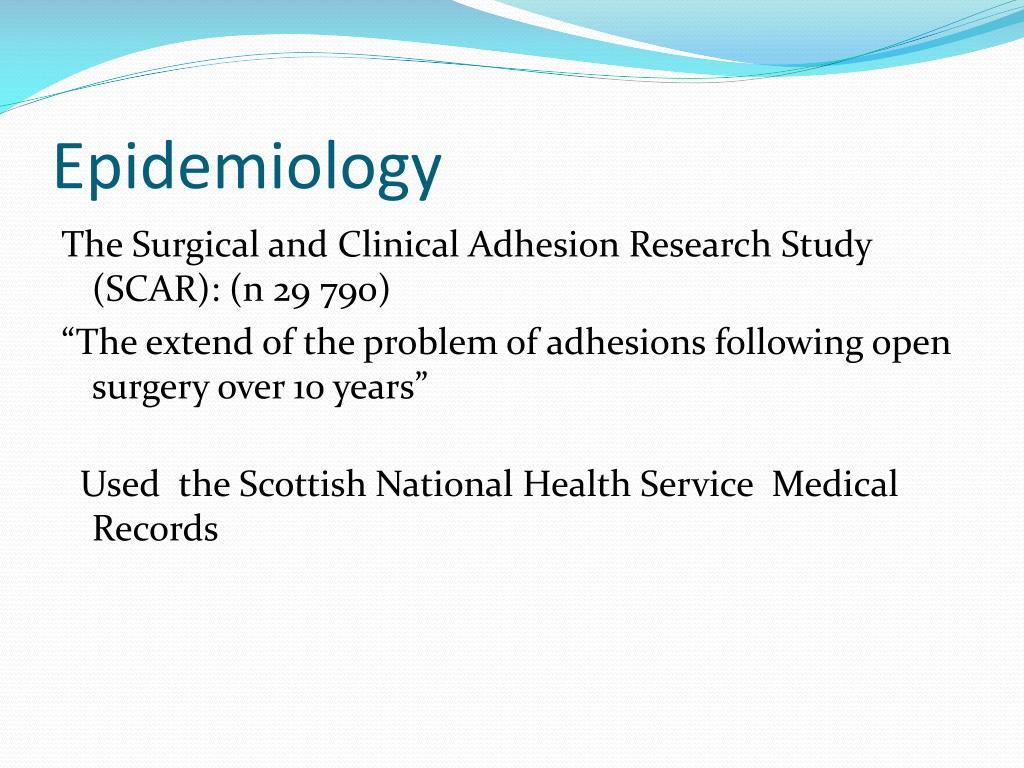 Epidemiology

The Surgical and Clinical Adhesion Research Study (SCAR): (n 29 790)

“The extend of the problem of adhesions following open surgery over 10 years”

Used the Scottish National Health Service Medical Records